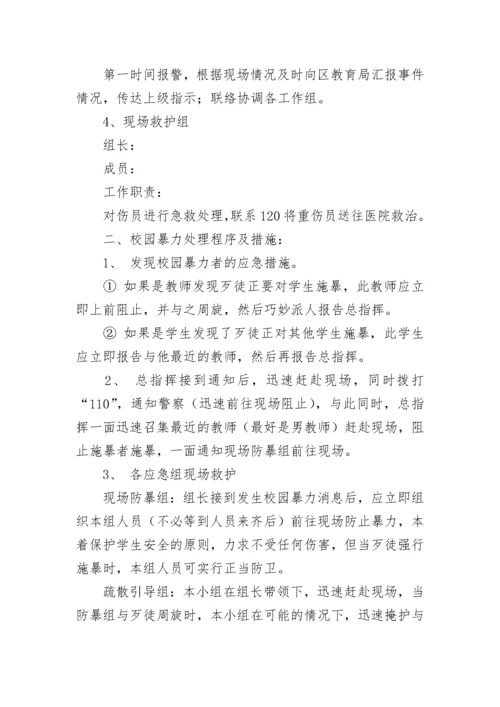 第一时间报警，根据现场情况及时向区教育局汇报事件情况，传达上级指示；联络协调各工作组。

4、现场救护组

组长：

成员：

工作职责：

对伤员进行急救处理，联系 120 将重伤员送往医院救治。

二、校园暴力处理程序及措施：

1、 发现校园暴力者的应急措施。

① 如果是教师发现歹徒正要对学生施暴，此教师应立即上前阻止，并与之周旋，然后巧妙派人报告总指挥。

② 如果是学生发现了歹徒正对其他学生施暴，此学生应立即报告与他最近的教师，然后再报告总指挥。

2、 总指挥接到通知后，迅速赶赴现场，同时拨打“110”，通知警察（迅速前往现场阻止），与此同时，总指挥一面迅速召集最近的教师（最好是男教师）赶赴现场，阻止施暴者施暴，一面通知现场防暴组前往现场。

3、 各应急组现场救护

现场防暴组：组长接到发生校园暴力消息后，应立即组织本组人员（不必等到人员来齐后）前往现场防止暴力，本着保护学生安全的原则，力求不受任何伤害，但当歹徒强行施暴时，本组人员可实行正当防卫。

疏散引导组：本小组在组长带领下，迅速赶赴现场，当防暴组与歹徒周旋时，本小组在可能的情况下，迅速掩护与